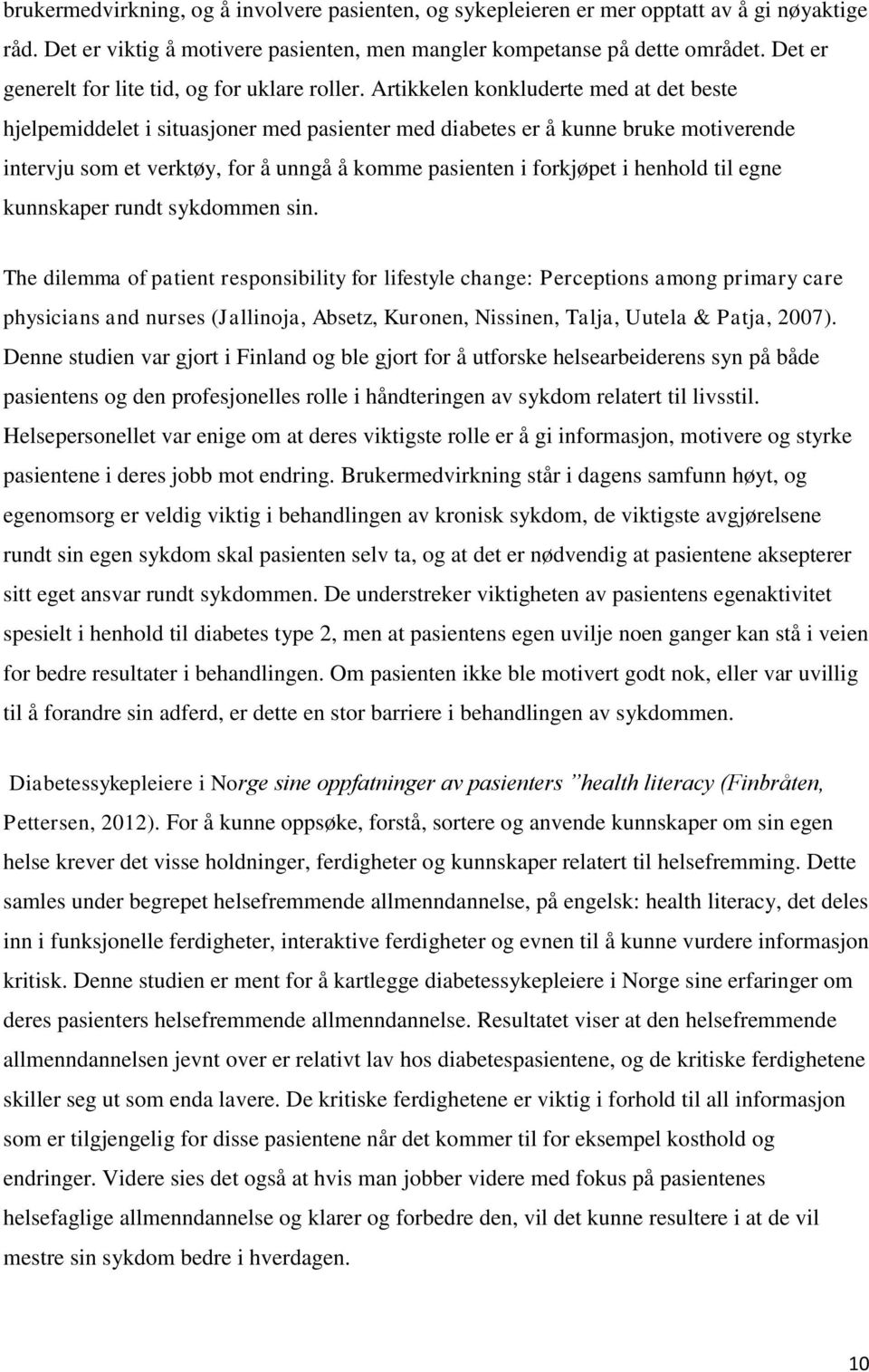 brukermedvirkning, og å involvere pasienten, og sykepleieren er mer opptatt av å gi nøyaktige råd. Det er viktig å motivere pasienten, men mangler kompetanse på dette området. Det er generelt for lite tid, og for uklare roller. Artikkelen konkluderte med at det beste hjelpemiddelet i situasjoner med pasienter med diabetes er å kunne bruke motiverende intervju som et verktøy, for å unngå å komme pasienten i forkjøpet i henhold til egne kunnskaper rundt sykdommen sin.

The dilemma of patient responsibility for lifestyle change: Perceptions among primary care physicians and nurses (Jallinoja, Absetz, Kuronen, Nissinen, Talja, Uutela & Patja, 2007). Denne studien var gjort i Finland og ble gjort for å utforske helsearbeiderens syn på både pasientens og den profesjonelles rolle i håndteringen av sykdom relatert til livsstil. Helsepersonellet var enige om at deres viktigste rolle er å gi informasjon, motivere og styrke pasientene i deres jobb mot endring. Brukermedvirkning står i dagens samfunn høyt, og egenomsorg er veldig viktig i behandlingen av kronisk sykdom, de viktigste avgjørelsene rundt sin egen sykdom skal pasienten selv ta, og at det er nødvendig at pasientene aksepterer sitt eget ansvar rundt sykdommen. De understreker viktigheten av pasientens egenaktivitet spesielt i henhold til diabetes type 2, men at pasientens egen uvilje noen ganger kan stå i veien for bedre resultater i behandlingen. Om pasienten ikke ble motivert godt nok, eller var uvillig til å forandre sin adferd, er dette en stor barriere i behandlingen av sykdommen.

Diabetessykepleiere i Norge sine oppfatninger av pasienters ”health literacy (Finbråten, Pettersen, 2012). For å kunne oppsøke, forstå, sortere og anvende kunnskaper om sin egen helse krever det visse holdninger, ferdigheter og kunnskaper relatert til helsefremming. Dette samles under begrepet helsefremmende allmenndannelse, på engelsk: health literacy, det deles inn i funksjonelle ferdigheter, interaktive ferdigheter og evnen til å kunne vurdere informasjon kritisk. Denne studien er ment for å kartlegge diabetessykepleiere i Norge sine erfaringer om deres pasienters helsefremmende allmenndannelse. Resultatet viser at den helsefremmende allmenndannelsen jevnt over er relativt lav hos diabetespasientene, og de kritiske ferdighetene skiller seg ut som enda lavere. De kritiske ferdighetene er viktig i forhold til all informasjon som er tilgjengelig for disse pasientene når det kommer til for eksempel kosthold og endringer. Videre sies det også at hvis man jobber videre med fokus på pasientenes helsefaglige allmenndannelse og klarer og forbedre den, vil det kunne resultere i at de vil mestre sin sykdom bedre i hverdagen.

10